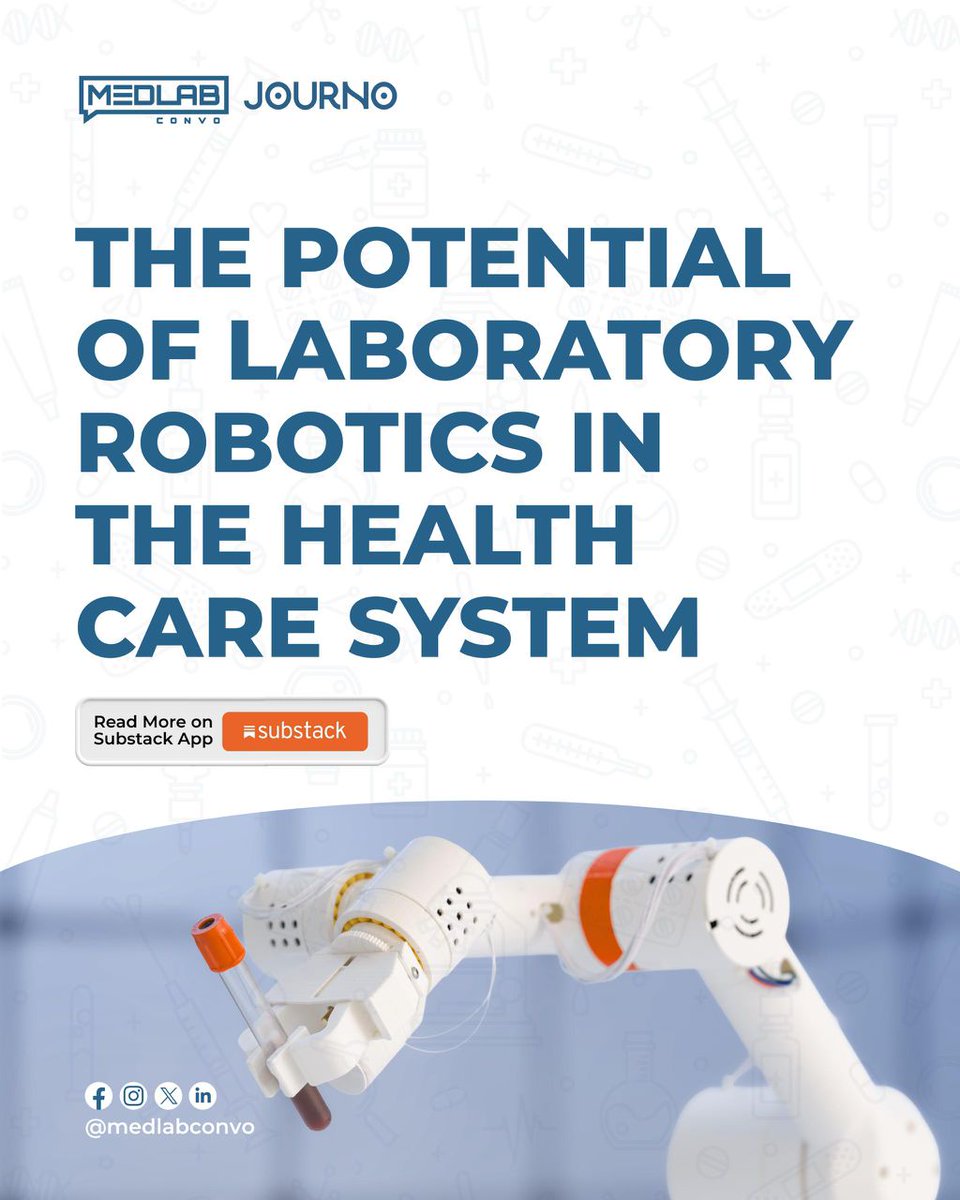 MEDLAB CONVO JOURNO

THE POTENTIAL OF LABORATORY ROBOTICS IN THE HEALTH CARE SYSTEM

Read More on Substack App substack

@medlabconvo